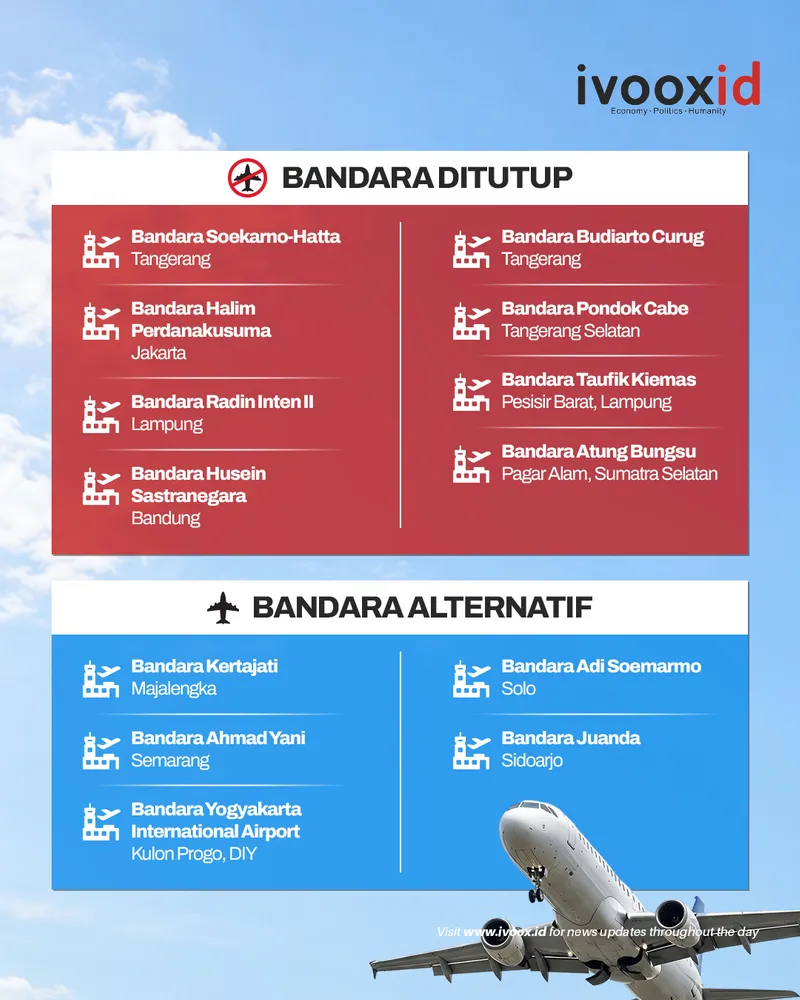 ivooxid
Economy · Politics · Humanity

BANDARA DITUTUP

Bandara Soekarno-Hatta
Tangerang

Bandara Halim Perdanakusuma
Jakarta

Bandara Radin Inten II
Lampung

Bandara Husein Sastranegara
Bandung

Bandara Budiarto Curug
Tangerang

Bandara Pondok Cabe
Tangerang Selatan

Bandara Taufik Kiemas
Pesisir Barat, Lampung

Bandara Atung Bungsu
Pagar Alam, Sumatra Selatan

BANDARA ALTERNATIF

Bandara Kertajati
Majalengka

Bandara Ahmad Yani
Semarang

Bandara Yogyakarta International Airport
Kulon Progo, DIY

Bandara Adi Soemarmo
Solo

Bandara Juanda
Sidoarjo

Visit www.ivoox.id for news updates throughout the day